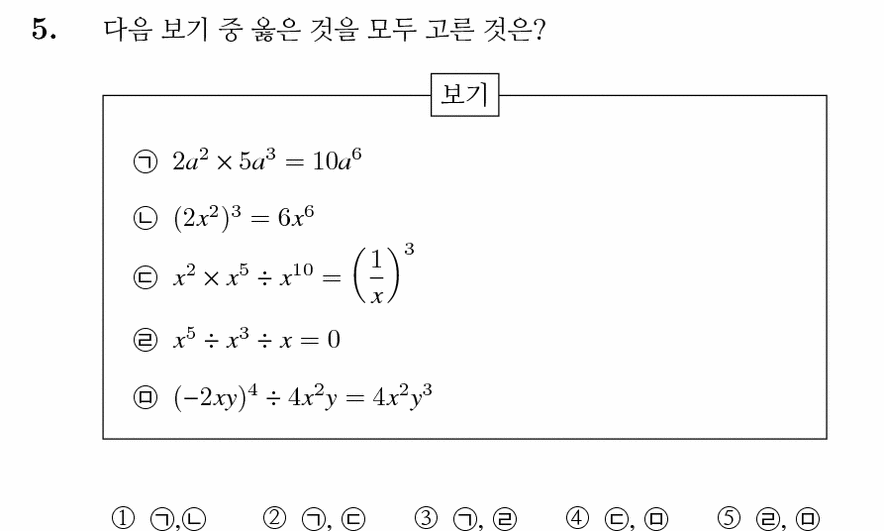 5. 다음 보기 중 옳은 것을 모두 고른 것은?

보기

㉠ $2a^2 \times 5a^3 = 10a^6$

㉡ $(2x^2)^3 = 6x^6$

㉢ $x^2 \times x^5 \div x^{10} = \left(\frac{1}{x}\right)^3$

㉣ $x^5 \div x^3 \div x = 0$

㉤ $(-2xy)^4 \div 4x^2y = 4x^2y^3$

① ㉠,㉡ ② ㉠, ㉢ ③ ㉠, ㉣ ④ ㉢, ㉤ ⑤ ㉣, ㉤